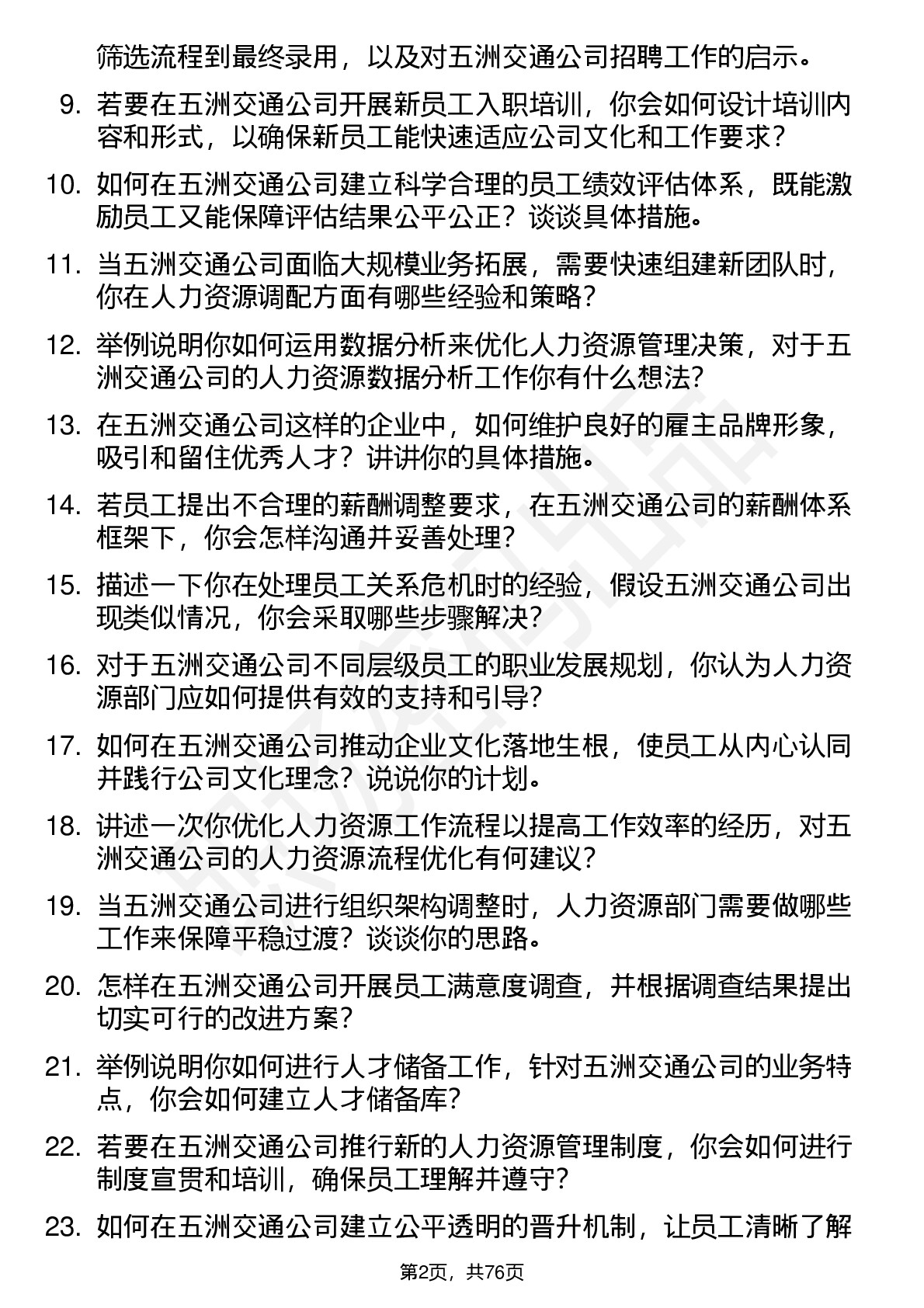 筛选流程到最终录用，以及对五洲交通公司招聘工作的启示。

9. 若要在五洲交通公司开展新员工入职培训，你会如何设计培训内容和形式，以确保新员工能快速适应公司文化和工作要求？

10. 如何在五洲交通公司建立科学合理的员工绩效评估体系，既能激励员工又能保障评估结果公平公正？谈谈具体措施。

11. 当五洲交通公司面临大规模业务拓展，需要快速组建新团队时，你在人力资源调配方面有哪些经验和策略？

12. 举例说明你如何运用数据分析来优化人力资源管理决策，对于五洲交通公司的人力资源数据分析工作你有什么想法？

13. 在五洲交通公司这样的企业中，如何维护良好的雇主品牌形象，吸引和留住优秀人才？讲讲你的具体措施。

14. 若员工提出不合理的薪酬调整要求，在五洲交通公司的薪酬体系框架下，你会怎样沟通并妥善处理？

15. 描述一下你在处理员工关系危机时的经验，假设五洲交通公司出现类似情况，你会采取哪些步骤解决？

16. 对于五洲交通公司不同层级员工的职业发展规划，你认为人力资源部门应如何提供有效的支持和引导？

17. 如何在五洲交通公司推动企业文化落地生根，使员工从内心认同并践行公司文化理念？说说你的计划。

18. 讲述一次你优化人力资源工作流程以提高工作效率的经历，对五洲交通公司的人力资源流程优化有何建议？

19. 当五洲交通公司进行组织架构调整时，人力资源部门需要做哪些工作来保障平稳过渡？谈谈你的思路。

20. 怎样在五洲交通公司开展员工满意度调查，并根据调查结果提出切实可行的改进方案？

21. 举例说明你如何进行人才储备工作，针对五洲交通公司的业务特点，你会如何建立人才储备库？

22. 若要在五洲交通公司推行新的人力资源管理制度，你会如何进行制度宣贯和培训，确保员工理解并遵守？

23. 如何在五洲交通公司建立公平透明的晋升机制，让员工清晰了解

第2页，共76页